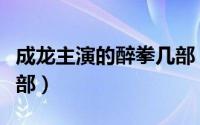 成龙主演的醉拳几部
部）